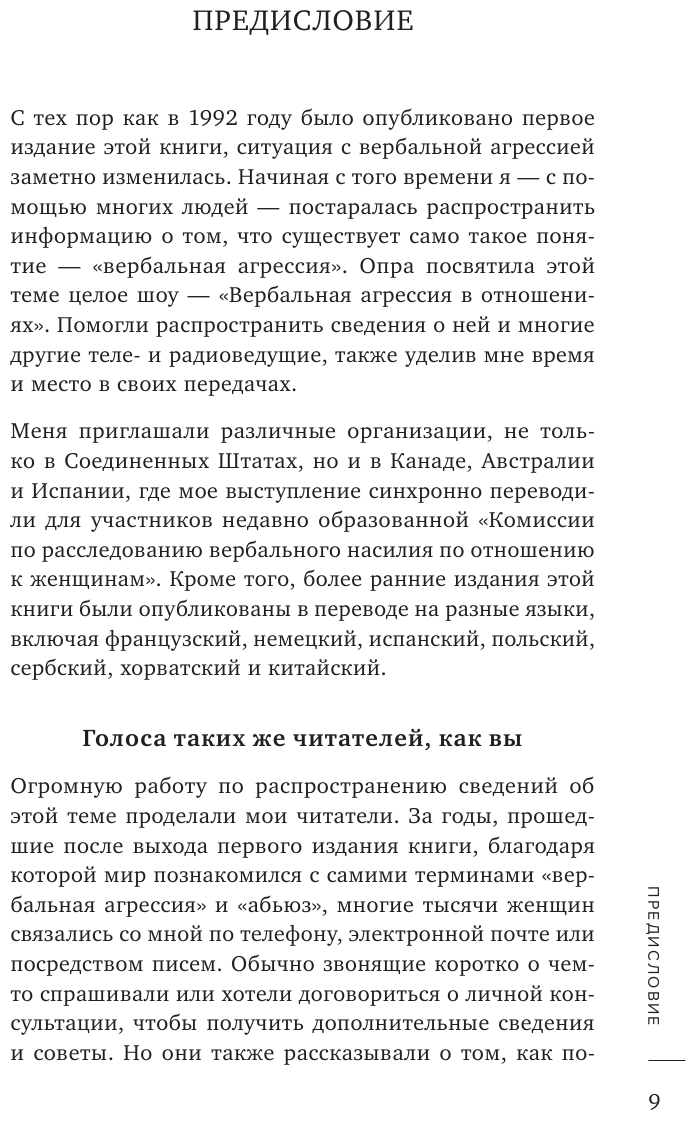 ПРЕДИСЛОВИЕ

С тех пор как в 1992 году было опубликовано первое издание этой книги, ситуация с вербальной агрессией заметно изменилась. Начиная с того времени я — с помощью многих людей — постаралась распространить информацию о том, что существует само такое понятие — «вербальная агрессия». Опра посвятила этой теме целое шоу — «Вербальная агрессия в отношениях». Помогли распространить сведения о ней и многие другие теле- и радиоведущие, также уделив мне время и место в своих передачах.

Меня приглашали различные организации, не только в Соединенных Штатах, но и в Канаде, Австралии и Испании, где мое выступление синхронно переводили для участников недавно образованной «Комиссии по расследованию вербального насилия по отношению к женщинам». Кроме того, более ранние издания этой книги были опубликованы в переводе на разные языки, включая французский, немецкий, испанский, польский, сербский, хорватский и китайский.

Голоса таких же читателей, как вы

Огромную работу по распространению сведений об этой теме проделали мои читатели. За годы, прошедшие после выхода первого издания книги, благодаря которой мир познакомился с самими терминами «вербальная агрессия» и «абьюз», многие тысячи женщин связались со мной по телефону, электронной почте или посредством писем. Обычно звонящие коротко о чем-то спрашивали или хотели договориться о личной консультации, чтобы получить дополнительные сведения и советы. Но они также рассказывали о том, как по-

ПРЕДИСЛОВИЕ

9